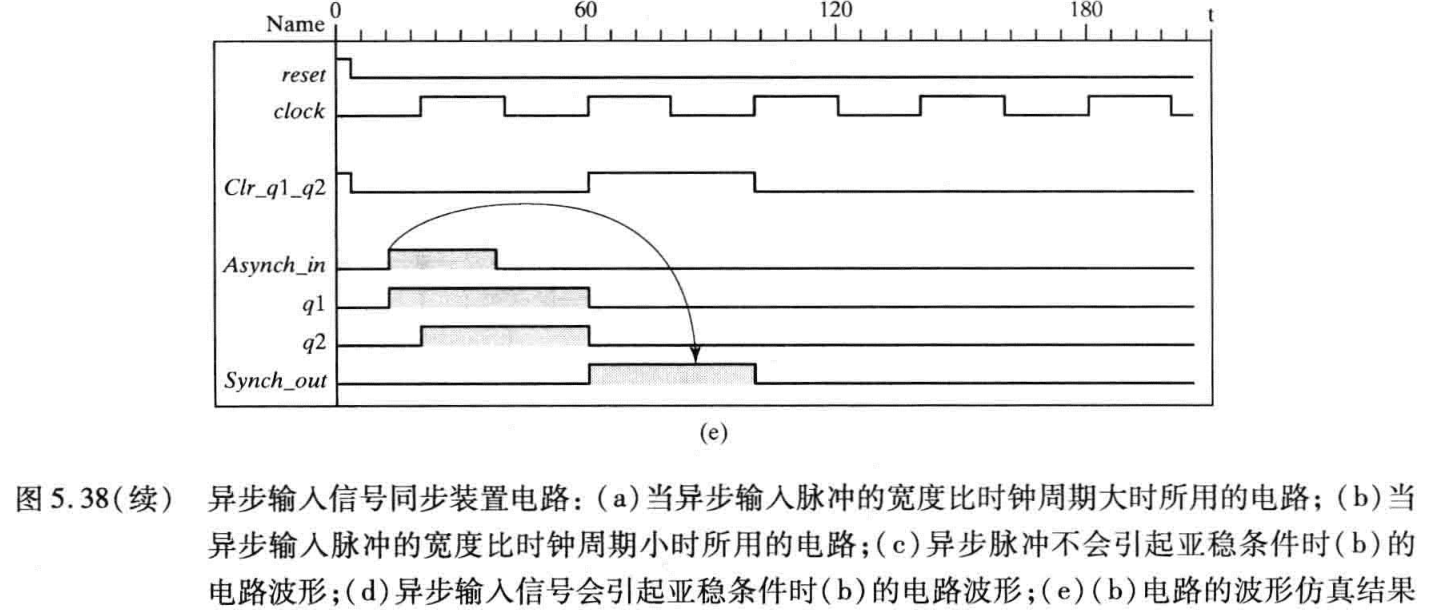 Name 0 60 120 180 t

reset
clock
Clr_q1_q2
Asynch_in
q1
q2
Synch_out

(e)

图 5.38(续) 异步输入信号同步装置电路:(a)当异步输入脉冲的宽度比时钟周期大时所用的电路;(b)当异步输入脉冲的宽度比时钟周期小时所用的电路;(c)异步脉冲不会引起亚稳条件时(b)的电路波形;(d)异步输入信号会引起亚稳条件时(b)的电路波形;(e)(b)电路的波形仿真结果